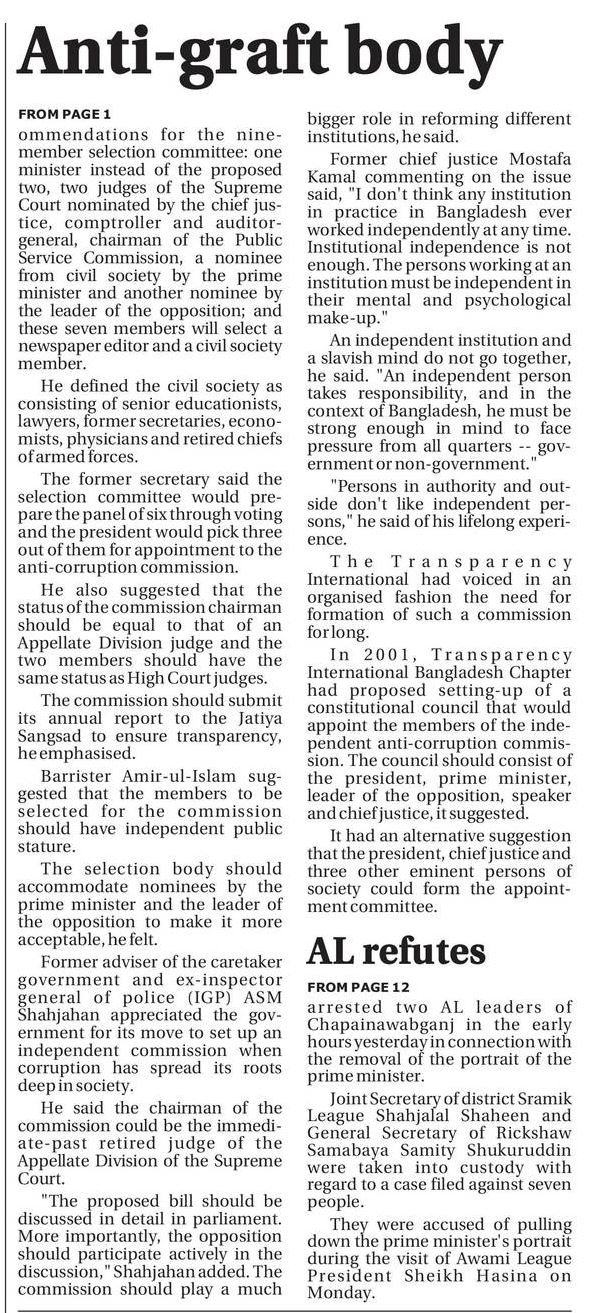 Anti-graft body

FROM PAGE 1

ommendations for the nine-member selection committee: one minister instead of the proposed two, two judges of the Supreme Court nominated by the chief justice, comptroller and auditor-general, chairman of the Public Service Commission, a nominee from civil society by the prime minister and another nominee by the leader of the opposition; and these seven members will select a newspaper editor and a civil society member.

He defined the civil society as consisting of senior educationists, lawyers, former secretaries, economists, physicians and retired chiefs of armed forces.

The former secretary said the selection committee would prepare the panel of six through voting and the president would pick three out of them for appointment to the anti-corruption commission.

He also suggested that the status of the commission chairman should be equal to that of an Appellate Division judge and the two members should have the same status as High Court judges.

The commission should submit its annual report to the Jatiya Sangsad to ensure transparency, he emphasised.

Barrister Amir-ul-Islam suggested that the members to be selected for the commission should have independent public stature.

The selection body should accommodate nominees by the prime minister and the leader of the opposition to make it more acceptable, he felt.

Former adviser of the caretaker government and ex-inspector general of police (IGP) ASM Shahjahan appreciated the government for its move to set up an independent commission when corruption has spread its roots deep in society.

He said the chairman of the commission could be the immediate-past retired judge of the Appellate Division of the Supreme Court.

"The proposed bill should be discussed in detail in parliament. More importantly, the opposition should participate actively in the discussion," Shahjahan added. The commission should play a much bigger role in reforming different institutions, he said.

Former chief justice Mostafa Kamal commenting on the issue said, "I don't think any institution in practice in Bangladesh ever worked independently at any time. Institutional independence is not enough. The persons working at an institution must be independent in their mental and psychological make-up."

An independent institution and a slavish mind do not go together, he said. "An independent person takes responsibility, and in the context of Bangladesh, he must be strong enough in mind to face pressure from all quarters -- government or non-government."

"Persons in authority and outside don't like independent persons," he said of his lifelong experience.

The Transparency International had voiced in an organised fashion the need for formation of such a commission for long.

In 2001, Transparency International Bangladesh Chapter had proposed setting-up of a constitutional council that would appoint the members of the independent anti-corruption commission. The council should consist of the president, prime minister, leader of the opposition, speaker and chief justice, it suggested.

It had an alternative suggestion that the president, chief justice and three other eminent persons of society could form the appointment committee.

AL refutes

FROM PAGE 12

arrested two AL leaders of Chapainawabganj in the early hours yesterday in connection with the removal of the portrait of the prime minister.

Joint Secretary of district Sramik League Shahjalal Shaheen and General Secretary of Rickshaw Samabaya Samity Shukuruddin were taken into custody with regard to a case filed against seven people.

They were accused of pulling down the prime minister's portrait during the visit of Awami League President Sheikh Hasina on Monday.